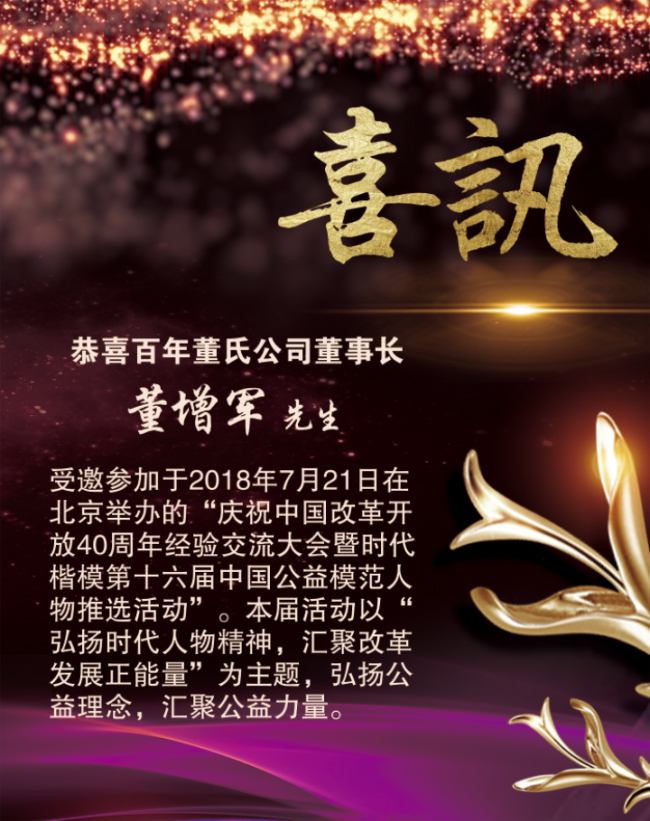 喜訊

恭喜百年董氏公司董事长

董增军 先生

受邀参加于2018年7月21日在北京举办的“庆祝中国改革开放40周年经验交流大会暨时代楷模第十六届中国公益模范人物推选活动”。本届活动以“弘扬时代人物精神，汇聚改革发展正能量”为主题，弘扬公益理念，汇聚公益力量。